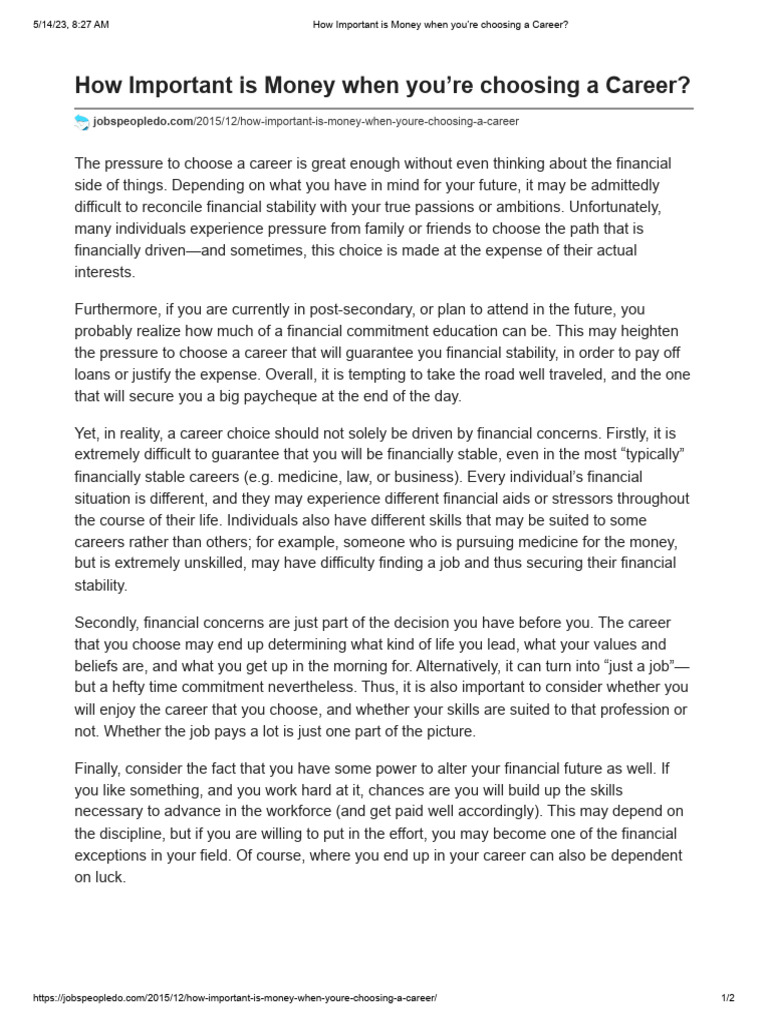 5/14/23, 8:27 AM How Important is Money when you're choosing a Career?

How Important is Money when you're choosing a Career?

jobspeopledo.com/2015/12/how-important-is-money-when-youre-choosing-a-career

The pressure to choose a career is great enough without even thinking about the financial side of things. Depending on what you have in mind for your future, it may be admittedly difficult to reconcile financial stability with your true passions or ambitions. Unfortunately, many individuals experience pressure from family or friends to choose the path that is financially driven—and sometimes, this choice is made at the expense of their actual interests.

Furthermore, if you are currently in post-secondary, or plan to attend in the future, you probably realize how much of a financial commitment education can be. This may heighten the pressure to choose a career that will guarantee you financial stability, in order to pay off loans or justify the expense. Overall, it is tempting to take the road well traveled, and the one that will secure you a big paycheque at the end of the day.

Yet, in reality, a career choice should not solely be driven by financial concerns. Firstly, it is extremely difficult to guarantee that you will be financially stable, even in the most "typically" financially stable careers (e.g. medicine, law, or business). Every individual's financial situation is different, and they may experience different financial aids or stressors throughout the course of their life. Individuals also have different skills that may be suited to some careers rather than others; for example, someone who is pursuing medicine for the money, but is extremely unskilled, may have difficulty finding a job and thus securing their financial stability.

Secondly, financial concerns are just part of the decision you have before you. The career that you choose may end up determining what kind of life you lead, what your values and beliefs are, and what you get up in the morning for. Alternatively, it can turn into "just a job"—but a hefty time commitment nevertheless. Thus, it is also important to consider whether you will enjoy the career that you choose, and whether your skills are suited to that profession or not. Whether the job pays a lot is just one part of the picture.

Finally, consider the fact that you have some power to alter your financial future as well. If you like something, and you work hard at it, chances are you will build up the skills necessary to advance in the workforce (and get paid well accordingly). This may depend on the discipline, but if you are willing to put in the effort, you may become one of the financial exceptions in your field. Of course, where you end up in your career can also be dependent on luck.

https://jobspeopledo.com/2015/12/how-important-is-money-when-youre-choosing-a-career/ 1/2